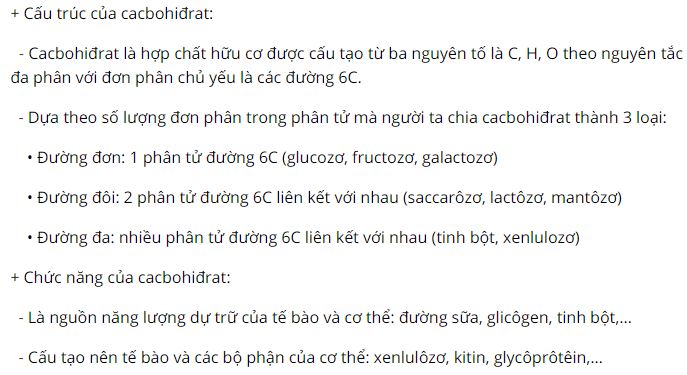 + Cấu trúc của cacbohiđrat:

- Cacbohiđrat là hợp chất hữu cơ được cấu tạo từ ba nguyên tố là C, H, O theo nguyên tắc đa phân với đơn phân chủ yếu là các đường 6C.

- Dựa theo số lượng đơn phân trong phân tử mà người ta chia cacbohiđrat thành 3 loại:

• Đường đơn: 1 phân tử đường 6C (glucozơ, fructozơ, galactozơ)

• Đường đôi: 2 phân tử đường 6C liên kết với nhau (saccarôzơ, lactôzơ, mantôzơ)

• Đường đa: nhiều phân tử đường 6C liên kết với nhau (tinh bột, xenlulozơ)

+ Chức năng của cacbohiđrat:

- Là nguồn năng lượng dự trữ của tế bào và cơ thể: đường sữa, glicôgen, tinh bột,...

- Cấu tạo nên tế bào và các bộ phận của cơ thể: xenlulôzơ, kitin, glycôprôtêin,...